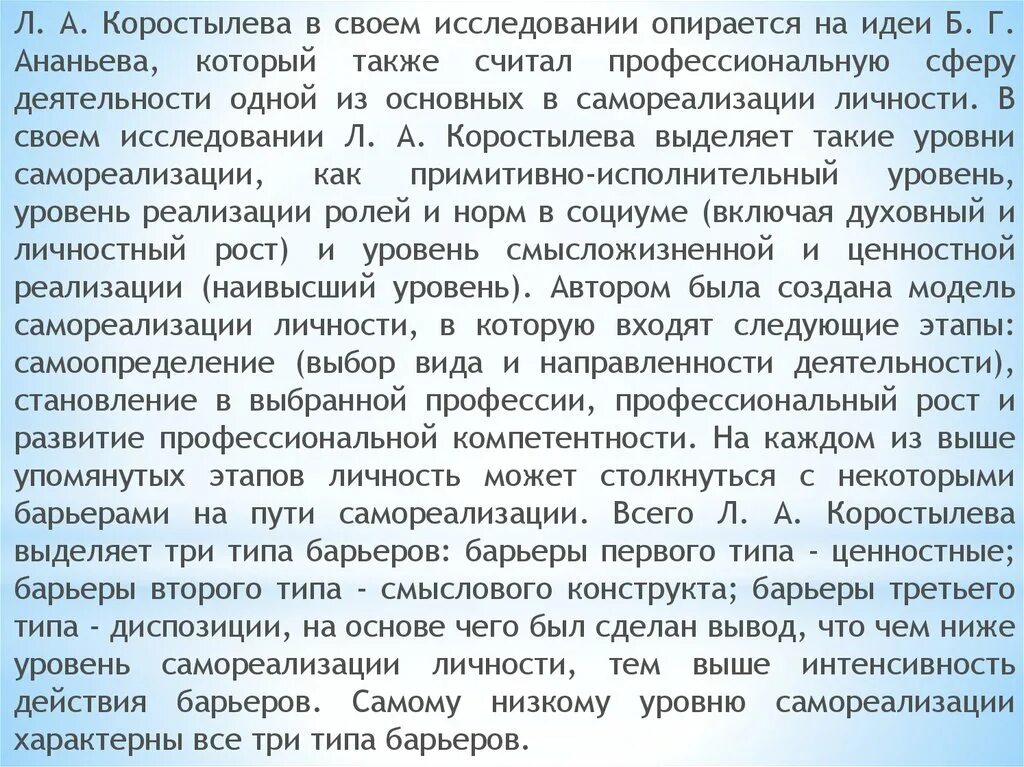 Л. А. Коростылева в своем исследовании опирается на идеи Б. Г. Ананьева, который также считал профессиональную сферу деятельности одной из основных в самореализации личности. В своем исследовании Л. А. Коростылева выделяет такие уровни самореализации, как примитивно-исполнительный уровень, уровень реализации ролей и норм в социуме (включая духовный и личностный рост) и уровень смысложизненной и ценностной реализации (наивысший уровень). Автором была создана модель самореализации личности, в которую входят следующие этапы: самоопределение (выбор вида и направленности деятельности), становление в выбранной профессии, профессиональный рост и развитие профессиональной компетентности. На каждом из выше упомянутых этапов личность может столкнуться с некоторыми барьерами на пути самореализации. Всего Л. А. Коростылева выделяет три типа барьеров: барьеры первого типа - ценностные; барьеры второго типа - смыслового конструкта; барьеры третьего типа - диспозиции, на основе чего был сделан вывод, что чем ниже уровень самореализации личности, тем выше интенсивность действия барьеров. Самому низкому уровню самореализации характерны все три типа барьеров.